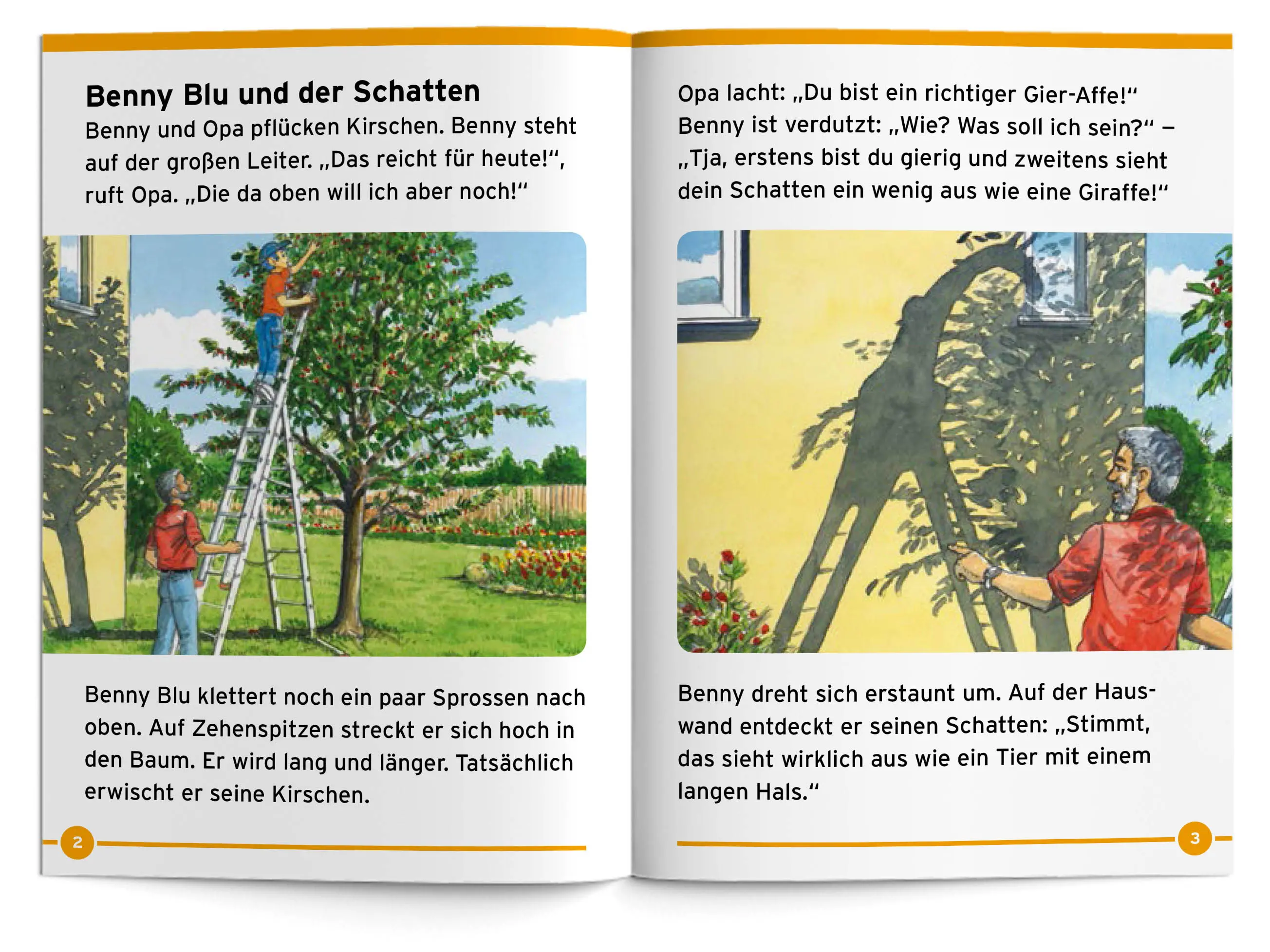 Benny Blu und der Schatten

Benny und Opa pflücken Kirschen. Benny steht auf der großen Leiter. „Das reicht für heute!“, ruft Opa. „Die da oben will ich aber noch!“

Benny Blu klettert noch ein paar Sprossen nach oben. Auf Zehenspitzen streckt er sich hoch in den Baum. Er wird lang und länger. Tatsächlich erwischt er seine Kirschen.

2

Opa lacht: „Du bist ein richtiger Gier-Affe!“ Benny ist verdutzt: „Wie? Was soll ich sein?“ – „Tja, erstens bist du gierig und zweitens sieht dein Schatten ein wenig aus wie eine Giraffe!“

Benny dreht sich erstaunt um. Auf der Hauswand entdeckt er seinen Schatten: „Stimmt, das sieht wirklich aus wie ein Tier mit einem langen Hals.“

3